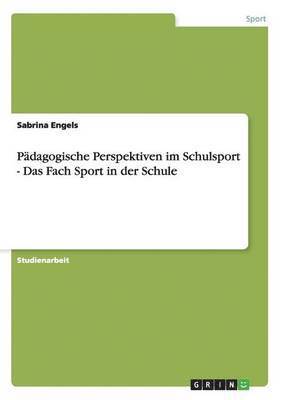 Sport

Sabrina Engels

Pädagogische Perspektiven im Schulsport - Das Fach Sport in der Schule

Studienarbeit

GRIN